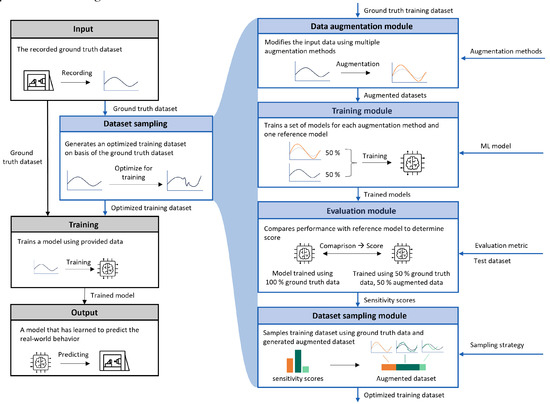 Input

The recorded ground truth dataset

Recording

Ground truth dataset

Ground truth dataset

Dataset sampling

Generates an optimized training dataset on basis of the ground truth dataset

Optimize for training

Optimized training dataset

Training

Trains a model using provided data

Training

Trained model

Output

A model that has learned to predict the real-world behavior

Predicting

Ground truth training dataset

Data augmentation module

Modifies the input data using multiple augmentation methods

Augmentation

Augmentation methods

Augmented datasets

Training module

Trains a set of models for each augmentation method and one reference model

50 %

50 %

Training

ML model

Trained models

Evaluation module

Compares performance with reference model to determine score

Comaprison → Score

Model trained using 100 % ground truth data

Trained using 50 % ground truth data, 50 % augmented data

Evaluation metric

Test dataset

Sensitivity scores

Dataset sampling module

Samples training dataset using ground truth data and generated augmented dataset

sensitivity scores

Augmented dataset

Sampling strategy

Optimized training dataset